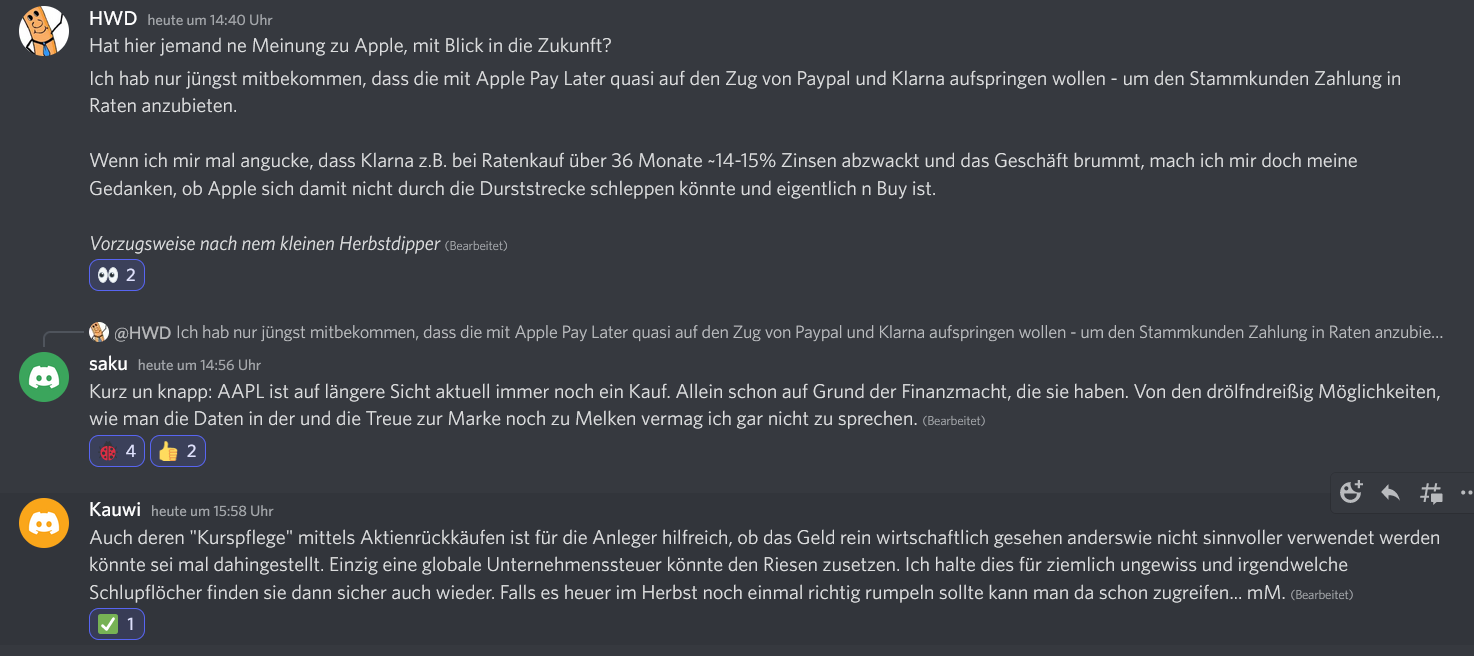 HWD heute um 14:40 Uhr
Hat hier jemand ne Meinung zu Apple, mit Blick in die Zukunft?

Ich hab nur jüngst mitbekommen, dass die mit Apple Pay Later quasi auf den Zug von Paypal und Klarna aufspringen wollen - um den Stammkunden Zahlung in Raten anzubieten.

Wenn ich mir mal angucke, dass Klarna z.B. bei Ratenkauf über 36 Monate ~14-15% Zinsen abzwackt und das Geschäft brummt, mach ich mir doch meine Gedanken, ob Apple sich damit nicht durch die Durststrecke schleppen könnte und eigentlich n Buy ist.

Vorzugsweise nach nem kleinen Herbstdipper (Bearbeitet)

👀 2

@HWD Ich hab nur jüngst mitbekommen, dass die mit Apple Pay Later quasi auf den Zug von Paypal und Klarna aufspringen wollen - um den Stammkunden Zahlung in Raten anzubie...

saku heute um 14:56 Uhr
Kurz un knapp: AAPL ist auf längere Sicht aktuell immer noch ein Kauf. Allein schon auf Grund der Finanzmacht, die sie haben. Von den drölfndreißig Möglichkeiten, wie man die Daten in der und die Treue zur Marke noch zu Melken vermag ich gar nicht zu sprechen. (Bearbeitet)

4 👍 2

Kauwi heute um 15:58 Uhr
Auch deren "Kurspflege" mittels Aktienrückkäufen ist für die Anleger hilfreich, ob das Geld rein wirtschaftlich gesehen anderswie nicht sinnvoller verwendet werden könnte sei mal dahingestellt. Einzig eine globale Unternehmenssteuer könnte den Riesen zusetzen. Ich halte dies für ziemlich ungewiss und irgendwelche Schlupflöcher finden sie dann sicher auch wieder. Falls es heuer im Herbst noch einmal richtig rumpeln sollte kann man da schon zugreifen... mM. (Bearbeitet)

✅ 1